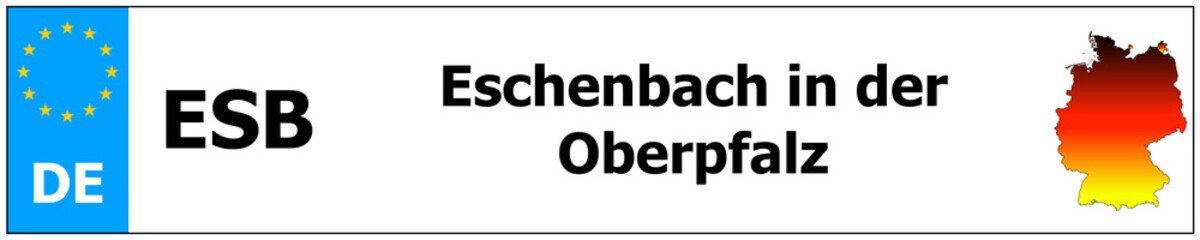 DE

ESB

Eschenbach in der Oberpfalz